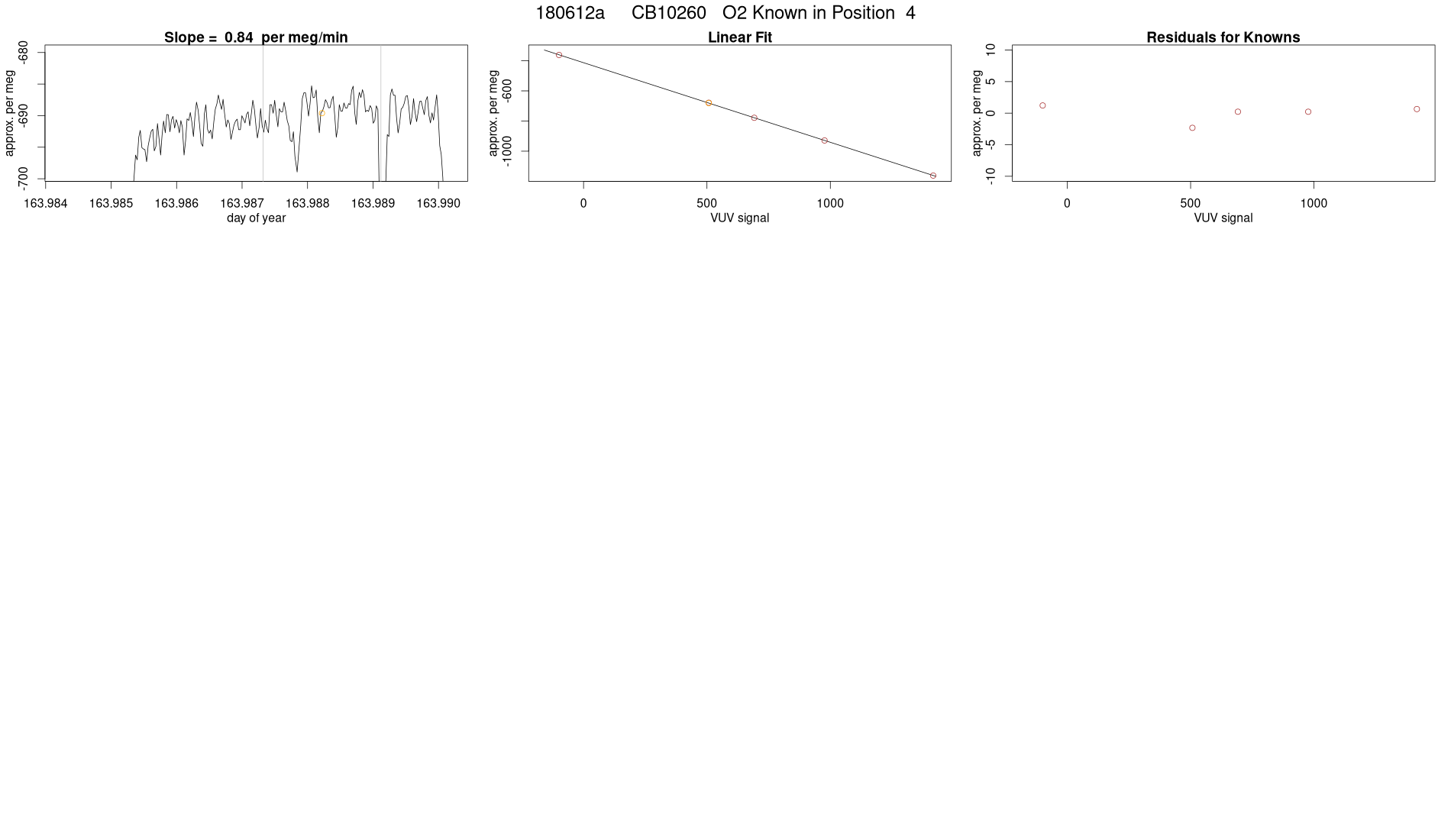 180612a CB10260 O2 Known in Position 4

Slope = 0.84 per meg/min

approx. per meg

-680

-690

-700

163.984 163.985 163.986 163.987 163.988 163.989 163.990

day of year

Linear Fit

approx. per meg

-600

-1000

0 500 1000

VUV signal

Residuals for Knowns

approx. per meg

10

5

0

-5

-10

0 500 1000

VUV signal